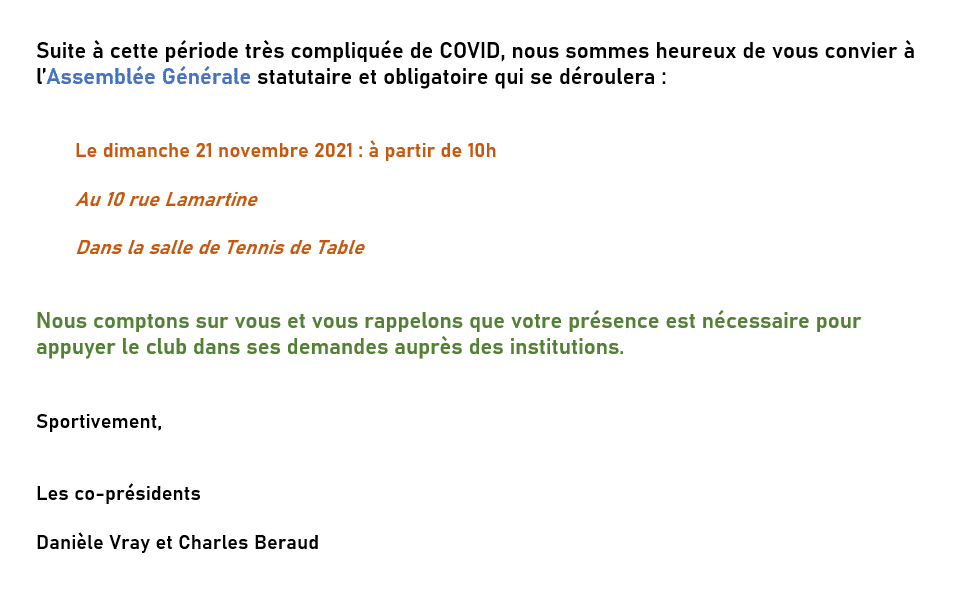 Suite à cette période très compliquée de COVID, nous sommes heureux de vous convier à l'Assemblée Générale statutaire et obligatoire qui se déroulera :

Le dimanche 21 novembre 2021 : à partir de 10h

Au 10 rue Lamartine

Dans la salle de Tennis de Table

Nous comptons sur vous et vous rappelons que votre présence est nécessaire pour appuyer le club dans ses demandes auprès des institutions.

Sportivement,

Les co-présidents

Danièle Vray et Charles Beraud